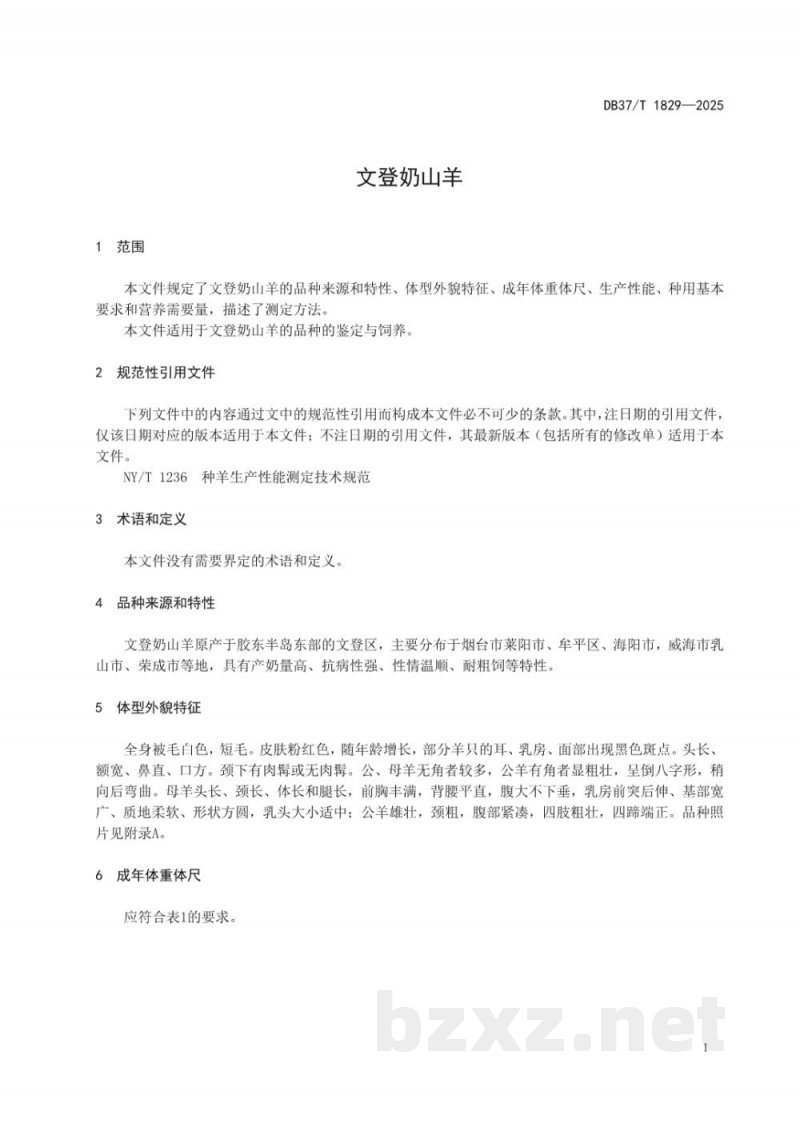 DB37/T 1829—2025

文登奶山羊

1 范围

本文件规定了文登奶山羊的品种来源和特性、体型外貌特征、成年体重体尺、生产性能、种用基本要求和营养需要量，描述了测定方法。

本文件适用于文登奶山羊的品种的鉴定与饲养。

2 规范性引用文件

下列文件中的内容通过文中的规范性引用而构成本文件必不可少的条款。其中，注日期的引用文件，仅该日期对应的版本适用于本文件；不注日期的引用文件，其最新版本（包括所有的修改单）适用于本文件。

NY/T 1236 种羊生产性能测定技术规范

3 术语和定义

本文件没有需要界定的术语和定义。

4 品种来源和特性

文登奶山羊原产于胶东半岛东部的文登区，主要分布于烟台市莱阳市、牟平区、海阳市，威海市乳山市、荣成市等地，具有产奶量高、抗病性强、性情温顺、耐粗饲等特性。

5 体型外貌特征

全身被毛白色，短毛。皮肤粉红色，随年龄增长，部分羊只的耳、乳房、面部出现黑色斑点。头长、额宽、鼻直、口方。颈下有肉髯或无肉髯。公、母羊无角者较多，公羊有角者显粗壮，呈倒八字形，稍向后弯曲。母羊头长、颈长、体长和腿长，前胸丰满，背腰平直，腹大不下垂，乳房前突后伸、基部宽广、质地柔软、形状方圆，乳头大小适中；公羊雄壮，颈粗，腹部紧凑，四肢粗壮，四蹄端正。品种照片见附录A。

6 成年体重体尺

应符合表1的要求。

1

bzxz.net